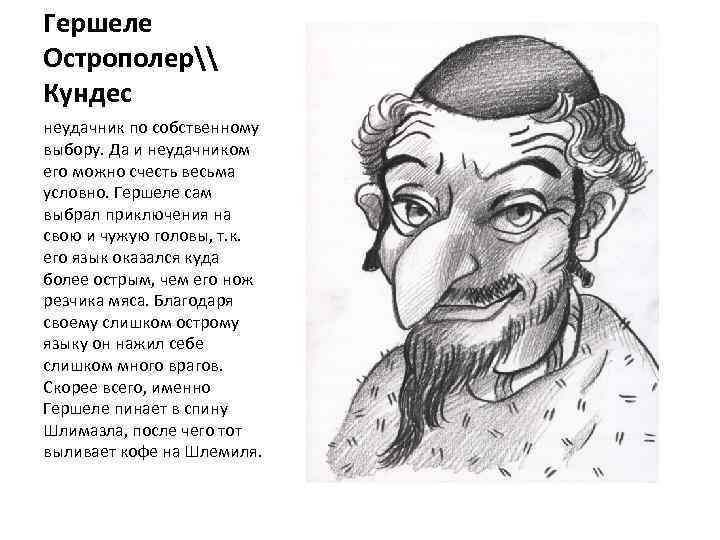 Гершеле Острополер\\ Кундес

неудачник по собственному выбору. Да и неудачником его можно счесть весьма условно. Гершеле сам выбрал приключения на свою и чужую головы, т.к. его язык оказался куда более острым, чем его нож резчика мяса. Благодаря своему слишком острому языку он нажил себе слишком много врагов. Скорее всего, именно Гершеле пинает в спину Шлимазла, после чего тот выливает кофе на Шлемиля.